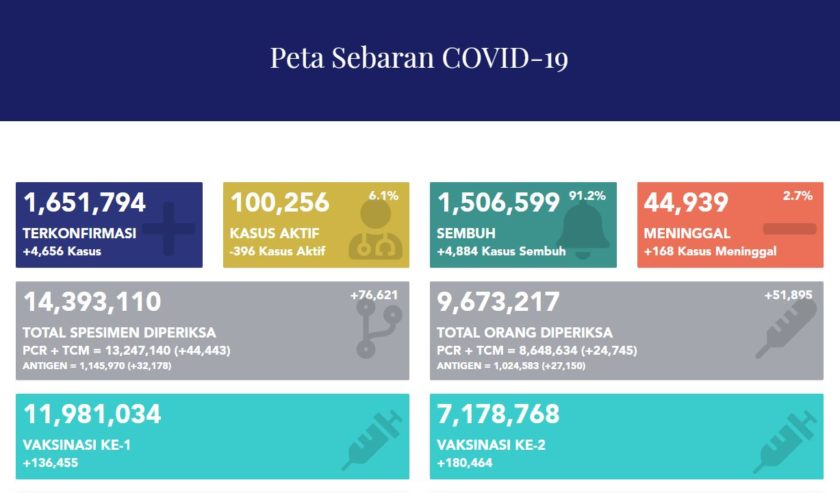 Peta Sebaran COVID-19

1,651,794
TERKONFIRMASI
+4,656 Kasus

100,256
6.1%
KASUS AKTIF
-396 Kasus Aktif

1,506,599
91.2%
SEMBUH
+4,884 Kasus Sembuh

44,939
2.7%
MENINGGAL
+168 Kasus Meninggal

14,393,110
+76,621
TOTAL SPESIMEN DIPERIKSA
PCR + TCM = 13,247,140 (+44,443)
ANTIGEN = 1,145,970 (+32,178)

9,673,217
+51,895
TOTAL ORANG DIPERIKSA
PCR + TCM = 8,648,634 (+24,745)
ANTIGEN = 1,024,583 (+27,150)

11,981,034
VAKSINASI KE-1
+136,455

7,178,768
VAKSINASI KE-2
+180,464